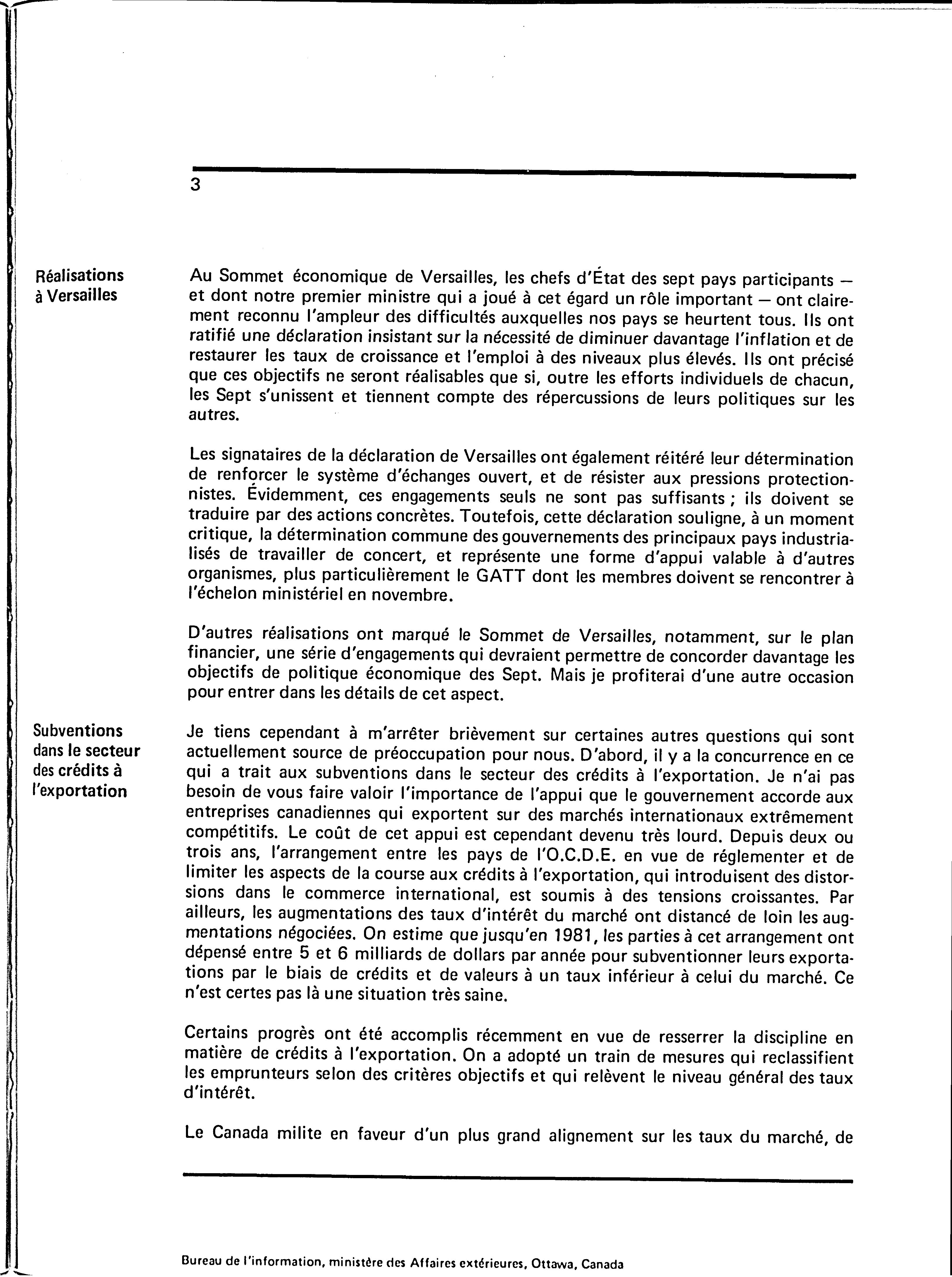 3

Réalisations à Versailles

Au Sommet économique de Versailles, les chefs d'État des sept pays participants — et dont notre premier ministre qui a joué à cet égard un rôle important — ont clairement reconnu l'ampleur des difficultés auxquelles nos pays se heurtent tous. Ils ont ratifié une déclaration insistant sur la nécessité de diminuer davantage l'inflation et de restaurer les taux de croissance et l'emploi à des niveaux plus élevés. Ils ont précisé que ces objectifs ne seront réalisables que si, outre les efforts individuels de chacun, les Sept s'unissent et tiennent compte des répercussions de leurs politiques sur les autres.

Les signataires de la déclaration de Versailles ont également réitéré leur détermination de renforcer le système d'échanges ouvert, et de résister aux pressions protectionnistes. Évidemment, ces engagements seuls ne sont pas suffisants ; ils doivent se traduire par des actions concrètes. Toutefois, cette déclaration souligne, à un moment critique, la détermination commune des gouvernements des principaux pays industrialisés de travailler de concert, et représente une forme d'appui valable à d'autres organismes, plus particulièrement le GATT dont les membres doivent se rencontrer à l'échelon ministériel en novembre.

D'autres réalisations ont marqué le Sommet de Versailles, notamment, sur le plan financier, une série d'engagements qui devraient permettre de concorder davantage les objectifs de politique économique des Sept. Mais je profiterai d'une autre occasion pour entrer dans les détails de cet aspect.

Subventions dans le secteur des crédits à l'exportation

Je tiens cependant à m'arrêter brièvement sur certaines autres questions qui sont actuellement source de préoccupation pour nous. D'abord, il y a la concurrence en ce qui a trait aux subventions dans le secteur des crédits à l'exportation. Je n'ai pas besoin de vous faire valoir l'importance de l'appui que le gouvernement accorde aux entreprises canadiennes qui exportent sur des marchés internationaux extrêmement compétitifs. Le coût de cet appui est cependant devenu très lourd. Depuis deux ou trois ans, l'arrangement entre les pays de l'O.C.D.E. en vue de réglementer et de limiter les aspects de la course aux crédits à l'exportation, qui introduisent des distorsions dans le commerce international, est soumis à des tensions croissantes. Par ailleurs, les augmentations des taux d'intérêt du marché ont distancé de loin les augmentations négociées. On estime que jusqu'en 1981, les parties à cet arrangement ont dépensé entre 5 et 6 milliards de dollars par année pour subventionner leurs exportations par le biais de crédits et de valeurs à un taux inférieur à celui du marché. Ce n'est certes pas là une situation très saine.

Certains progrès ont été accomplis récemment en vue de resserrer la discipline en matière de crédits à l'exportation. On a adopté un train de mesures qui reclassifient les emprunteurs selon des critères objectifs et qui relèvent le niveau général des taux d'intérêt.

Le Canada milite en faveur d'un plus grand alignement sur les taux du marché, de

Bureau de l'information, ministère des Affaires extérieures, Ottawa, Canada